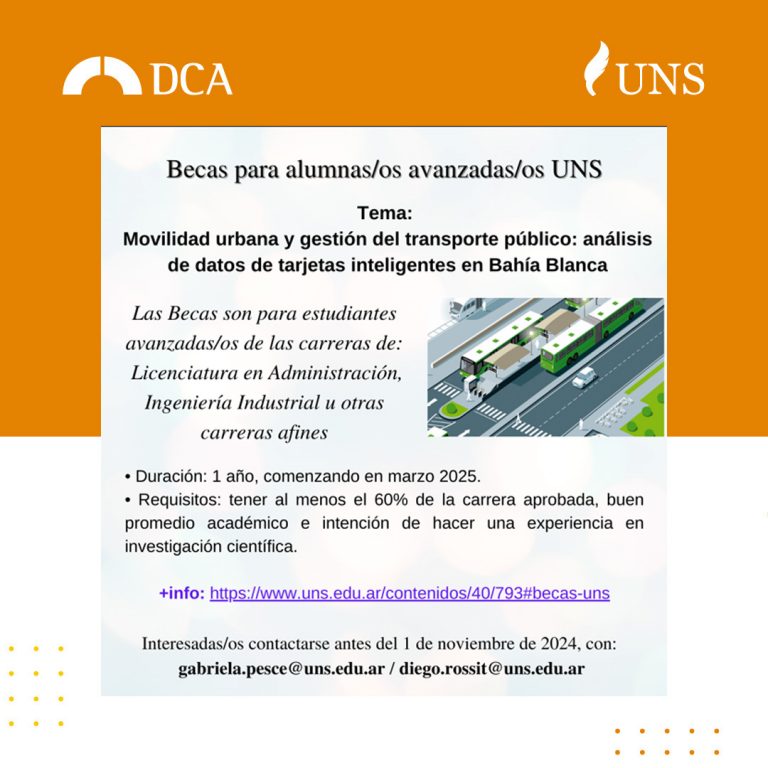 DCA

UNS

Becas para alumnas/os avanzadas/os UNS

Tema:
Movilidad urbana y gestión del transporte público: análisis de datos de tarjetas inteligentes en Bahía Blanca

Las Becas son para estudiantes avanzadas/os de las carreras de: Licenciatura en Administración, Ingeniería Industrial u otras carreras afines

• Duración: 1 año, comenzando en marzo 2025.
• Requisitos: tener al menos el 60% de la carrera aprobada, buen promedio académico e intención de hacer una experiencia en investigación científica.

+info: https://www.uns.edu.ar/contenidos/40/793#becas-uns

Interesadas/os contactarse antes del 1 de noviembre de 2024, con:
gabriela.pesce@uns.edu.ar / diego.rossit@uns.edu.ar